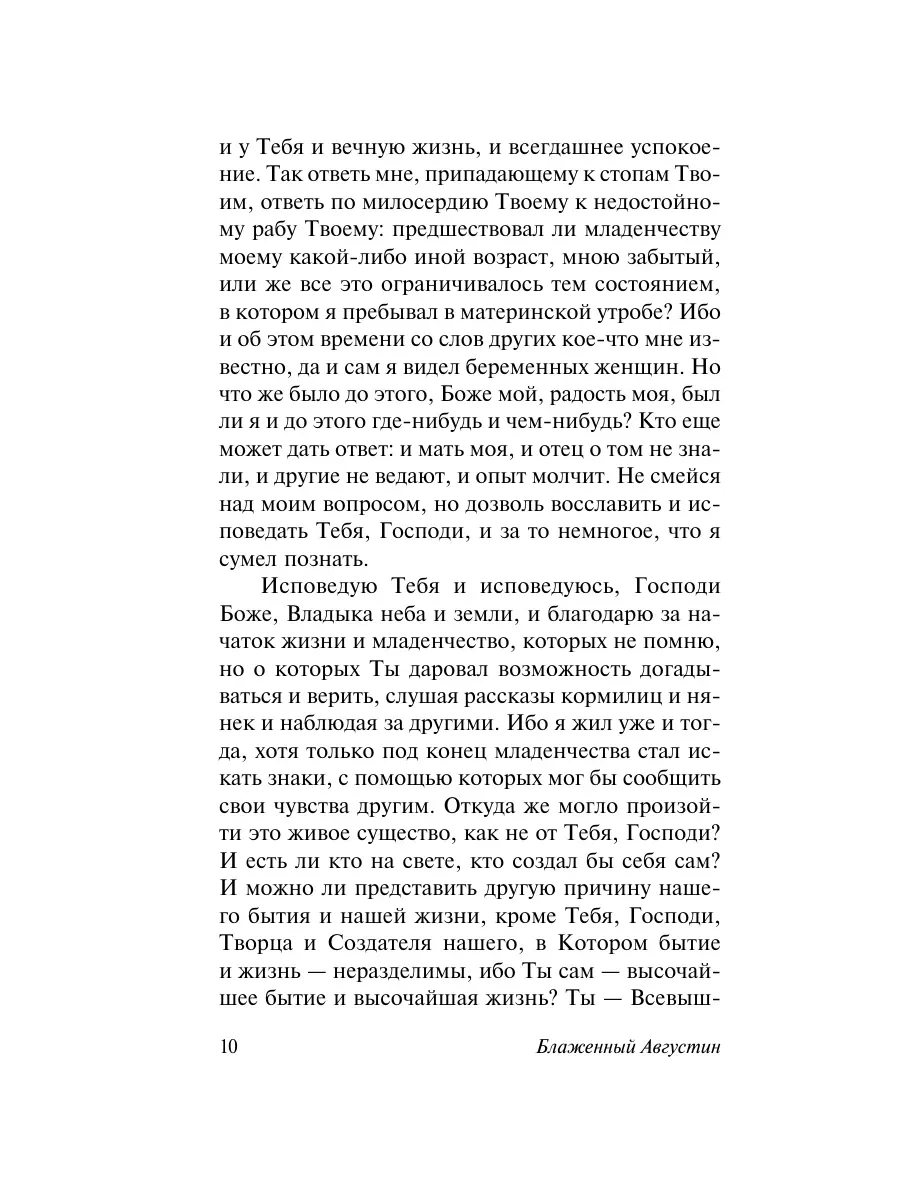 и у Тебя и вечную жизнь, и всегдашнее успокоение. Так ответь мне, припадающему к стопам Твоим, ответь по милосердию Твоему к недостойному рабу Твоему: предшествовал ли младенчеству моему какой-либо иной возраст, мною забытый, или же все это ограничивалось тем состоянием, в котором я пребывал в материнской утробе? Ибо и об этом времени со слов других кое-что мне известно, да и сам я видел беременных женщин. Но что же было до этого, Боже мой, радость моя, был ли я и до этого где-нибудь и чем-нибудь? Кто еще может дать ответ: и мать моя, и отец о том не знали, и другие не ведают, и опыт молчит. Не смейся над моим вопросом, но дозволь восславить и исповедать Тебя, Господи, и за то немногое, что я сумел познать.

Исповедую Тебя и исповедуюсь, Господи Боже, Владыка неба и земли, и благодарю за начаток жизни и младенчество, которых не помню, но о которых Ты даровал возможность догадываться и верить, слушая рассказы кормилиц и нянек и наблюдая за другими. Ибо я жил уже и тогда, хотя только под конец младенчества стал искать знаки, с помощью которых мог бы сообщить свои чувства другим. Откуда же могло произойти это живое существо, как не от Тебя, Господи? И есть ли кто на свете, кто создал бы себя сам? И можно ли представить другую причину нашего бытия и нашей жизни, кроме Тебя, Господи, Творца и Создателя нашего, в Котором бытие и жизнь — неразделимы, ибо Ты сам — высочайшее бытие и высочайшая жизнь? Ты — Всевыш-

10 Блаженный Августин